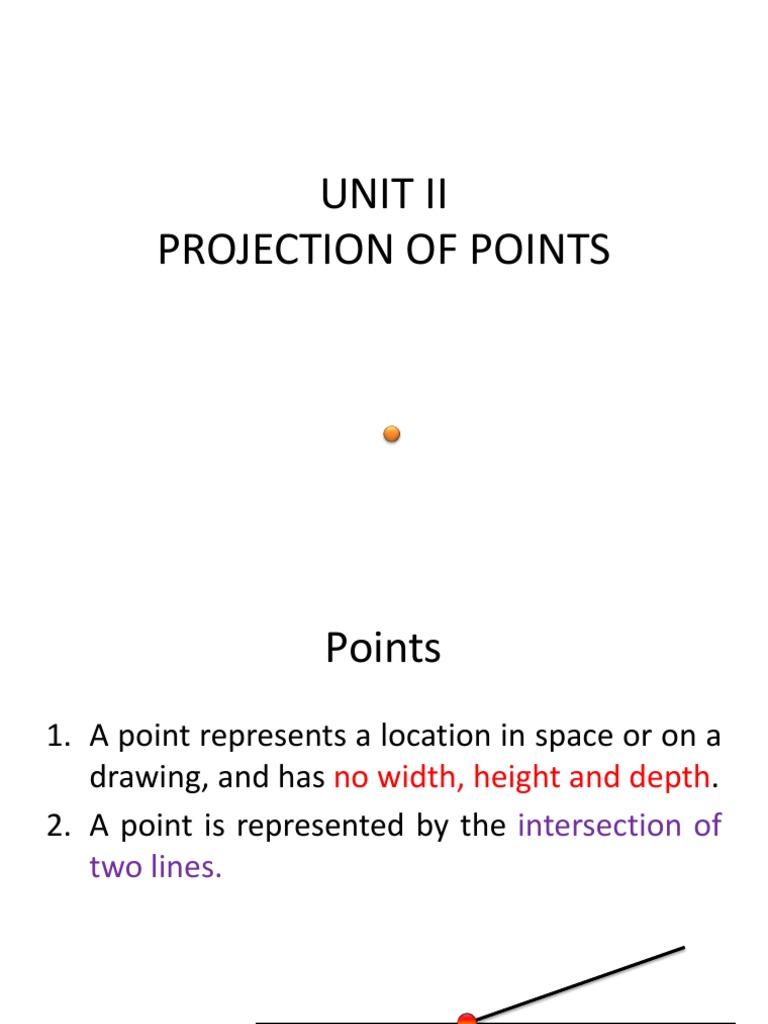 UNIT II
PROJECTION OF POINTS

Points

1. A point represents a location in space or on a drawing, and has no width, height and depth.
2. A point is represented by the intersection of two lines.